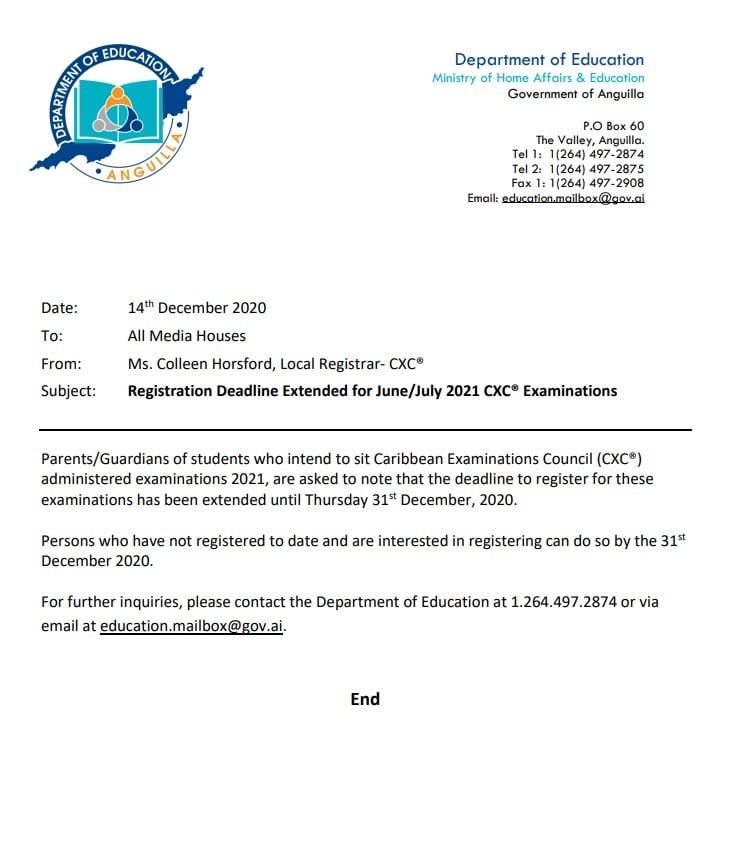 DEPARTMENT OF EDUCATION
ANGUILLA

Department of Education
Ministry of Home Affairs & Education
Government of Anguilla

P.O Box 60
The Valley, Anguilla.
Tel 1: 1(264) 497-2874
Tel 2: 1(264) 497-2875
Fax 1: 1(264) 497-2908
Email: education.mailbox@gov.ai

Date: 14th December 2020
To: All Media Houses
From: Ms. Colleen Horsford, Local Registrar- CXC®
Subject: Registration Deadline Extended for June/July 2021 CXC® Examinations

Parents/Guardians of students who intend to sit Caribbean Examinations Council (CXC®) administered examinations 2021, are asked to note that the deadline to register for these examinations has been extended until Thursday 31st December, 2020.

Persons who have not registered to date and are interested in registering can do so by the 31st December 2020.

For further inquiries, please contact the Department of Education at 1.264.497.2874 or via email at education.mailbox@gov.ai.

End